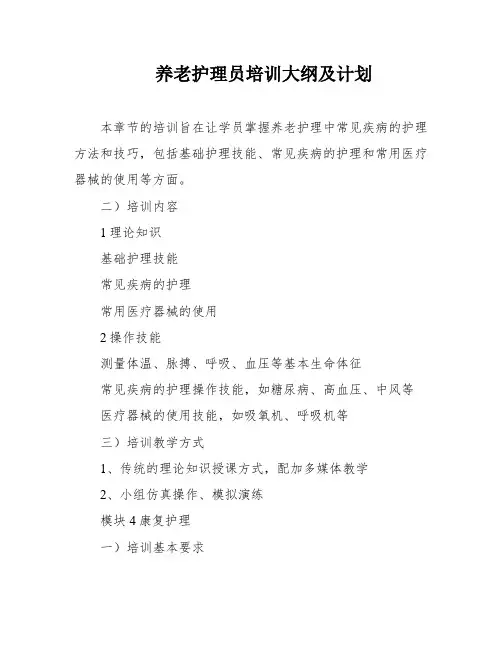 养老护理员培训大纲及计划

本章节的培训旨在让学员掌握养老护理中常见疾病的护理方法和技巧，包括基础护理技能、常见疾病的护理和常用医疗器械的使用等方面。

二）培训内容

1 理论知识

基础护理技能

常见疾病的护理

常用医疗器械的使用

2 操作技能

测量体温、脉搏、呼吸、血压等基本生命体征

常见疾病的护理操作技能，如糖尿病、高血压、中风等

医疗器械的使用技能，如吸氧机、呼吸机等

三）培训教学方式

1、传统的理论知识授课方式，配加多媒体教学

2、小组仿真操作、模拟演练

模块 4 康复护理

一）培训基本要求